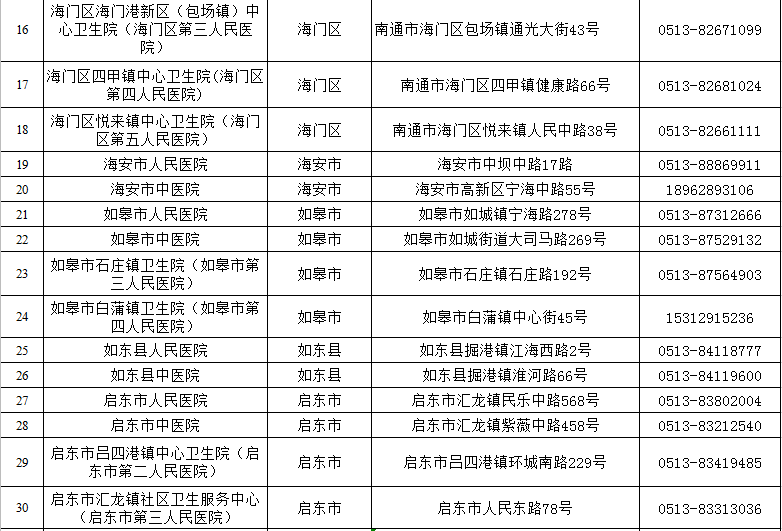 | 16 | 海门区海门港新区（包场镇）中心卫生院（海门区第三人民医院） | 海门区 | 南通市海门区包场镇通光大街43号 | 0513-82671099 |
|---|---|---|---|---|
| 17 | 海门区四甲镇中心卫生院(海门区第四人民医院) | 海门区 | 南通市海门区四甲镇健康路66号 | 0513-82681024 |
| 18 | 海门区悦来镇中心卫生院（海门区第五人民医院） | 海门区 | 南通市海门区悦来镇人民中路38号 | 0513-82661111 |
| 19 | 海安市人民医院 | 海安市 | 海安市中坝中路17路 | 0513-88869911 |
| 20 | 海安市中医院 | 海安市 | 海安市高新区宁海中路55号 | 18962893106 |
| 21 | 如皋市人民医院 | 如皋市 | 如皋市如城镇宁海路278号 | 0513-87312666 |
| 22 | 如皋市中医院 | 如皋市 | 如皋市如城街道大司马路269号 | 0513-87529132 |
| 23 | 如皋市石庄镇卫生院（如皋市第三人民医院） | 如皋市 | 如皋市石庄镇石庄路192号 | 0513-87564903 |
| 24 | 如皋市白蒲镇卫生院（如皋市第四人民医院） | 如皋市 | 如皋市白蒲镇中心街45号 | 15312915236 |
| 25 | 如东县人民医院 | 如东县 | 如东县掘港镇江海西路2号 | 0513-84118777 |
| 26 | 如东县中医院 | 如东县 | 如东县掘港镇淮河路66号 | 0513-84119600 |
| 27 | 启东市人民医院 | 启东市 | 启东市汇龙镇民乐中路568号 | 0513-83802004 |
| 28 | 启东市中医院 | 启东市 | 启东市汇龙镇紫薇中路458号 | 0513-83212540 |
| 29 | 启东市吕四港镇中心卫生院（启东市第二人民医院） | 启东市 | 启东市吕四港镇环城南路229号 | 0513-83419485 |
| 30 | 启东市汇龙镇社区卫生服务中心（启东市第三人民医院） | 启东市 | 启东市人民东路78号 | 0513-83313036 |